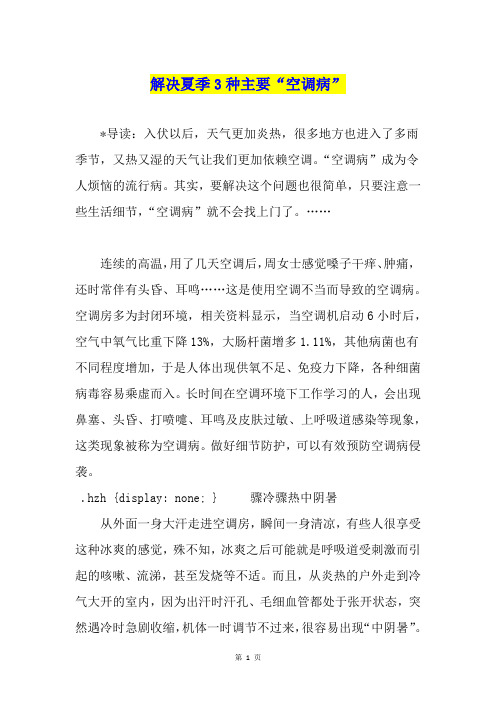 解决夏季3种主要“空调病”

*导读：入伏以后，天气更加炎热，很多地方也进入了多雨季节，又热又湿的天气让我们更加依赖空调。“空调病”成为令人烦恼的流行病。其实，要解决这个问题也很简单，只要注意一些生活细节，“空调病”就不会找上门了。……

连续的高温，用了几天空调后，周女士感觉嗓子干痒、肿痛，还时常伴有头昏、耳鸣……这是使用空调不当而导致的空调病。空调房多为封闭环境，相关资料显示，当空调机启动6小时后，空气中氧气比重下降13%，大肠杆菌增多1.11%，其他病菌也有不同程度增加，于是人体出现供氧不足、免疫力下降，各种细菌病毒容易乘虚而入。长时间在空调环境下工作学习的人，会出现鼻塞、头昏、打喷嚏、耳鸣及皮肤过敏、上呼吸道感染等现象，这类现象被称为空调病。做好细节防护，可以有效预防空调病侵袭。

.hzh {display: none; }　　骤冷骤热中阴暑

从外面一身大汗走进空调房，瞬间一身清凉，有些人很享受这种冰爽的感觉，殊不知，冰爽之后可能就是呼吸道受刺激而引起的咳嗽、流涕，甚至发烧等不适。而且，从炎热的户外走到冷气大开的室内，因为出汗时汗孔、毛细血管都处于张开状态，突然遇冷时急剧收缩，机体一时调节不过来，很容易出现“中阴暑”。

第 1 页